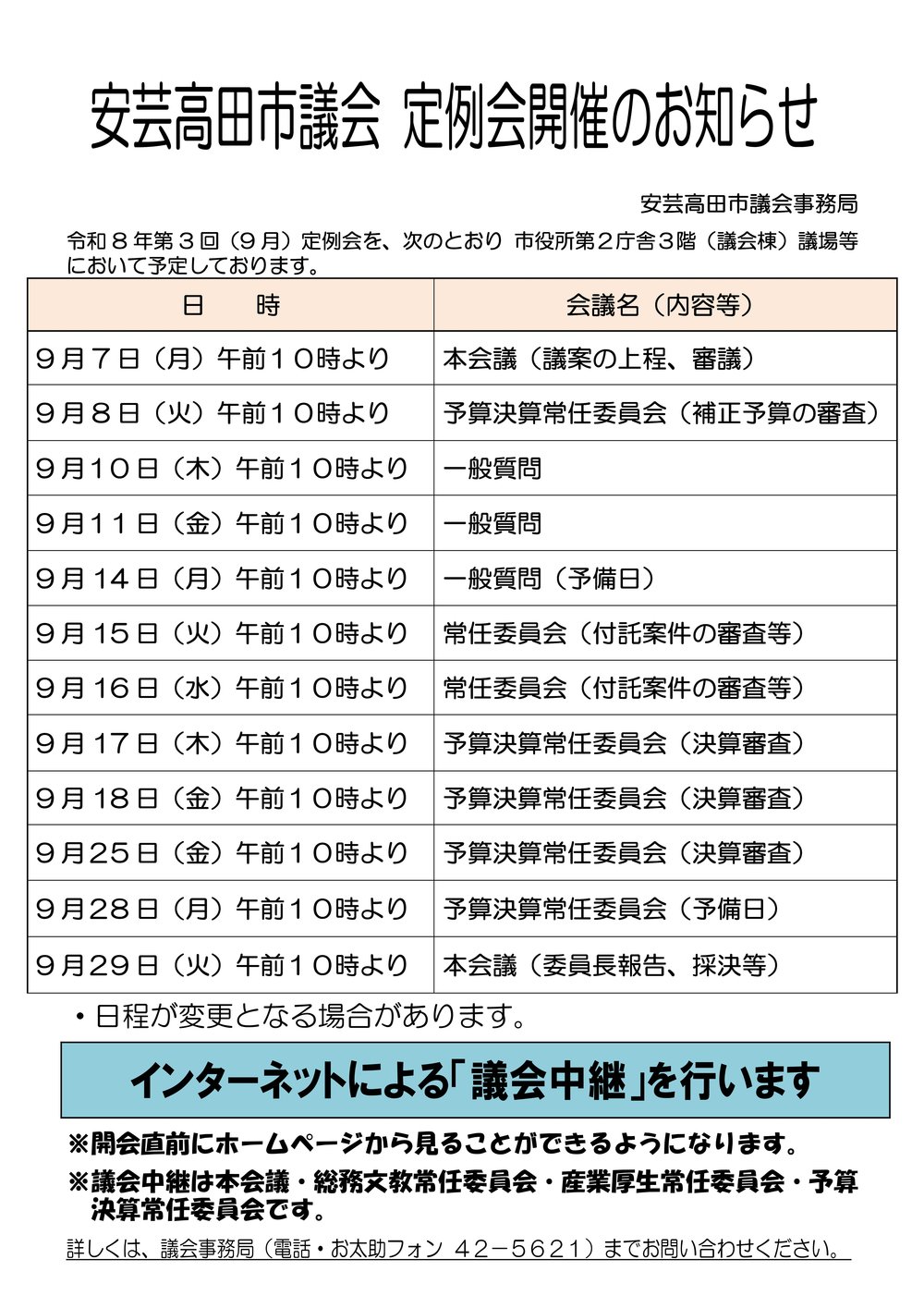 安芸高田市議会 定例会開催のお知らせ

安芸高田市議会事務局

令和８年第３回（９月）定例会を、次のとおり 市役所第２庁舎３階（議会棟）議場等において予定しております。

| 日　　時 | 会議名（内容等） |
|---|---|
| ９月７日（月）午前１０時より | 本会議（議案の上程、審議） |
| ９月８日（火）午前１０時より | 予算決算常任委員会（補正予算の審査） |
| ９月１０日（木）午前１０時より | 一般質問 |
| ９月１１日（金）午前１０時より | 一般質問 |
| ９月１４日（月）午前１０時より | 一般質問（予備日） |
| ９月１５日（火）午前１０時より | 常任委員会（付託案件の審査等） |
| ９月１６日（水）午前１０時より | 常任委員会（付託案件の審査等） |
| ９月１７日（木）午前１０時より | 予算決算常任委員会（決算審査） |
| ９月１８日（金）午前１０時より | 予算決算常任委員会（決算審査） |
| ９月２５日（金）午前１０時より | 予算決算常任委員会（決算審査） |
| ９月２８日（月）午前１０時より | 予算決算常任委員会（予備日） |
| ９月２９日（火）午前１０時より | 本会議（委員長報告、採決等） |

・日程が変更となる場合があります。

インターネットによる「議会中継」を行います

※開会直前にホームページから見ることができるようになります。

※議会中継は本会議・総務文教常任委員会・産業厚生常任委員会・予算決算常任委員会です。

詳しくは、議会事務局（電話・お太助フォン ４２－５６２１）までお問い合わせください。